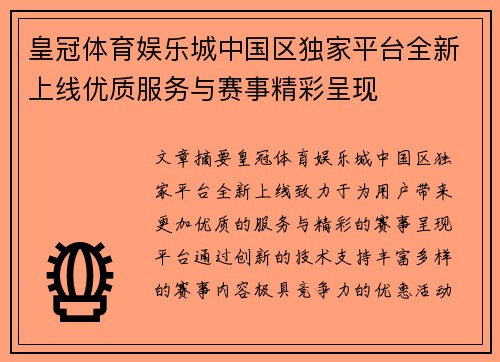 皇冠体育娱乐城中国区独家平台全新上线优质服务与赛事精彩呈现

文章摘要皇冠体育娱乐城中国区独家平台全新上线致力于为用户带来更加优质的服务与精彩的赛事呈现平台通过创新的技术支持丰富多样的赛事内容极具竞争力的优惠活动